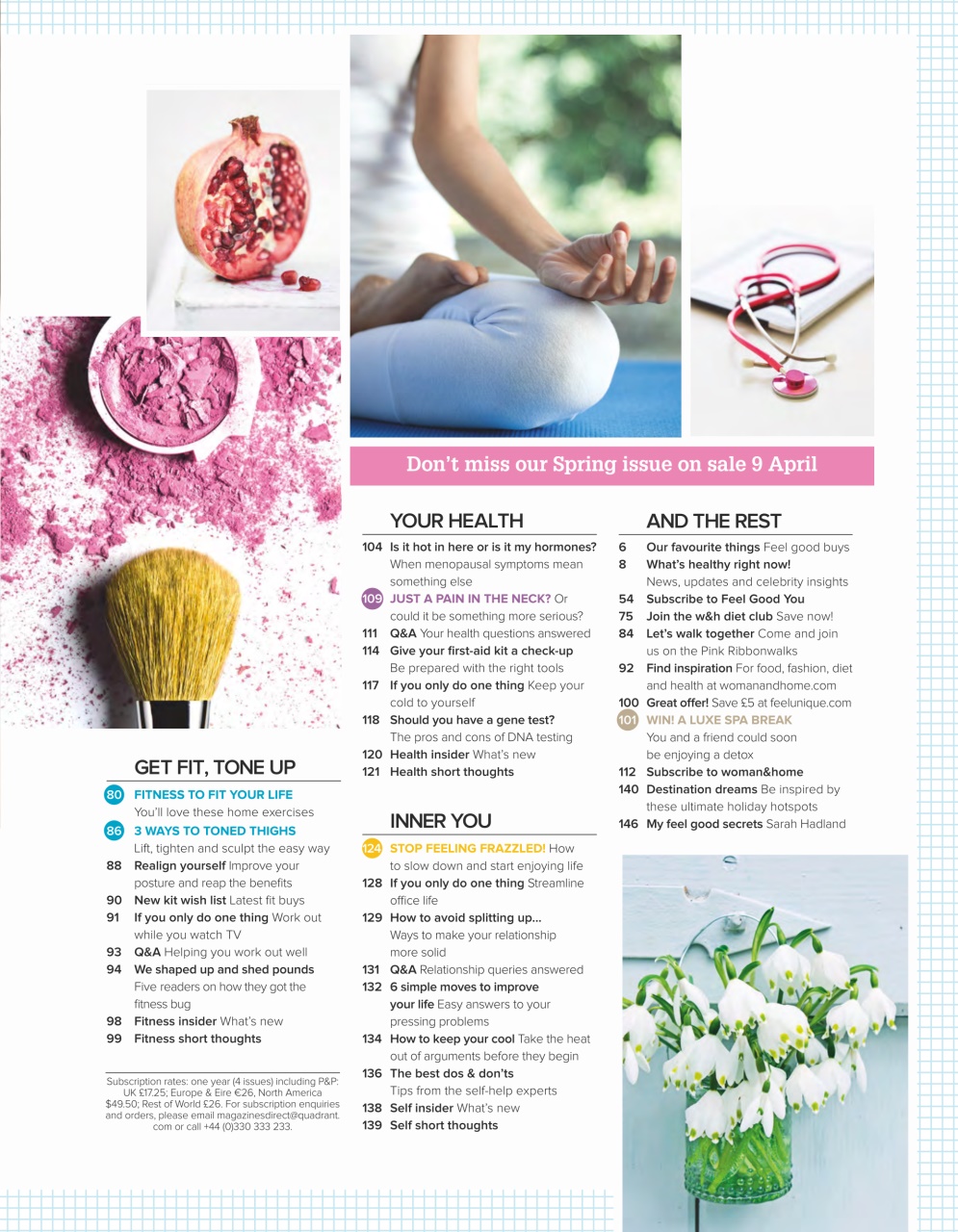 Don't miss our Spring issue on sale 9 April

GET FIT, TONE UP

80 FITNESS TO FIT YOUR LIFE You'll love these home exercises
86 3 WAYS TO TONED THIGHS Lift, tighten and sculpt the easy way
88 Realign yourself Improve your posture and reap the benefits
90 New kit wish list Latest fit buys
91 If you only do one thing Work out while you watch TV
93 Q&A Helping you work out well
94 We shaped up and shed pounds Five readers on how they got the fitness bug
98 Fitness insider What's new
99 Fitness short thoughts

Subscription rates: one year (4 issues) including P&P: UK £17.25; Europe & Eire €26, North America $49.50; Rest of World £26. For subscription enquiries and orders, please email magazinesdirect@quadrant.com or call +44 (0)330 333 233.

YOUR HEALTH

104 Is it hot in here or is it my hormones? When menopausal symptoms mean something else
109 JUST A PAIN IN THE NECK? Or could it be something more serious?
111 Q&A Your health questions answered
114 Give your first-aid kit a check-up Be prepared with the right tools
117 If you only do one thing Keep your cold to yourself
118 Should you have a gene test? The pros and cons of DNA testing
120 Health insider What's new
121 Health short thoughts

INNER YOU

124 STOP FEELING FRAZZLED! How to slow down and start enjoying life
128 If you only do one thing Streamline office life
129 How to avoid splitting up... Ways to make your relationship more solid
131 Q&A Relationship queries answered
132 6 simple moves to improve your life Easy answers to your pressing problems
134 How to keep your cool Take the heat out of arguments before they begin
136 The best dos & don'ts Tips from the self-help experts
138 Self insider What's new
139 Self short thoughts

AND THE REST

6 Our favourite things Feel good buys
8 What's healthy right now! News, updates and celebrity insights
54 Subscribe to Feel Good You
75 Join the w&h diet club Save now!
84 Let's walk together Come and join us on the Pink Ribbonwalks
92 Find inspiration For food, fashion, diet and health at womanandhome.com
100 Great offer! Save £5 at feelunique.com
101 WIN! A LUXE SPA BREAK You and a friend could soon be enjoying a detox
112 Subscribe to woman&home
140 Destination dreams Be inspired by these ultimate holiday hotspots
146 My feel good secrets Sarah Hadland